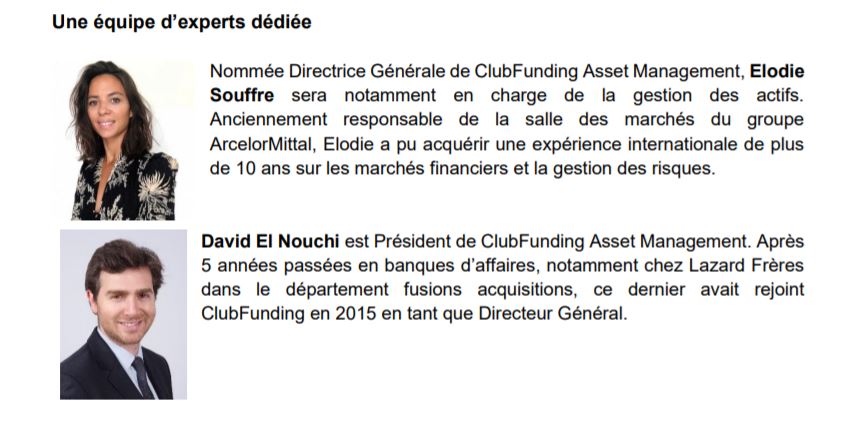 Une équipe d'experts dédiée

Nommée Directrice Générale de ClubFunding Asset Management, Elodie Souffre sera notamment en charge de la gestion des actifs. Anciennement responsable de la salle des marchés du groupe ArcelorMittal, Elodie a pu acquérir une expérience internationale de plus de 10 ans sur les marchés financiers et la gestion des risques.

David El Nouchi est Président de ClubFunding Asset Management. Après 5 années passées en banques d'affaires, notamment chez Lazard Frères dans le département fusions acquisitions, ce dernier avait rejoint ClubFunding en 2015 en tant que Directeur Général.